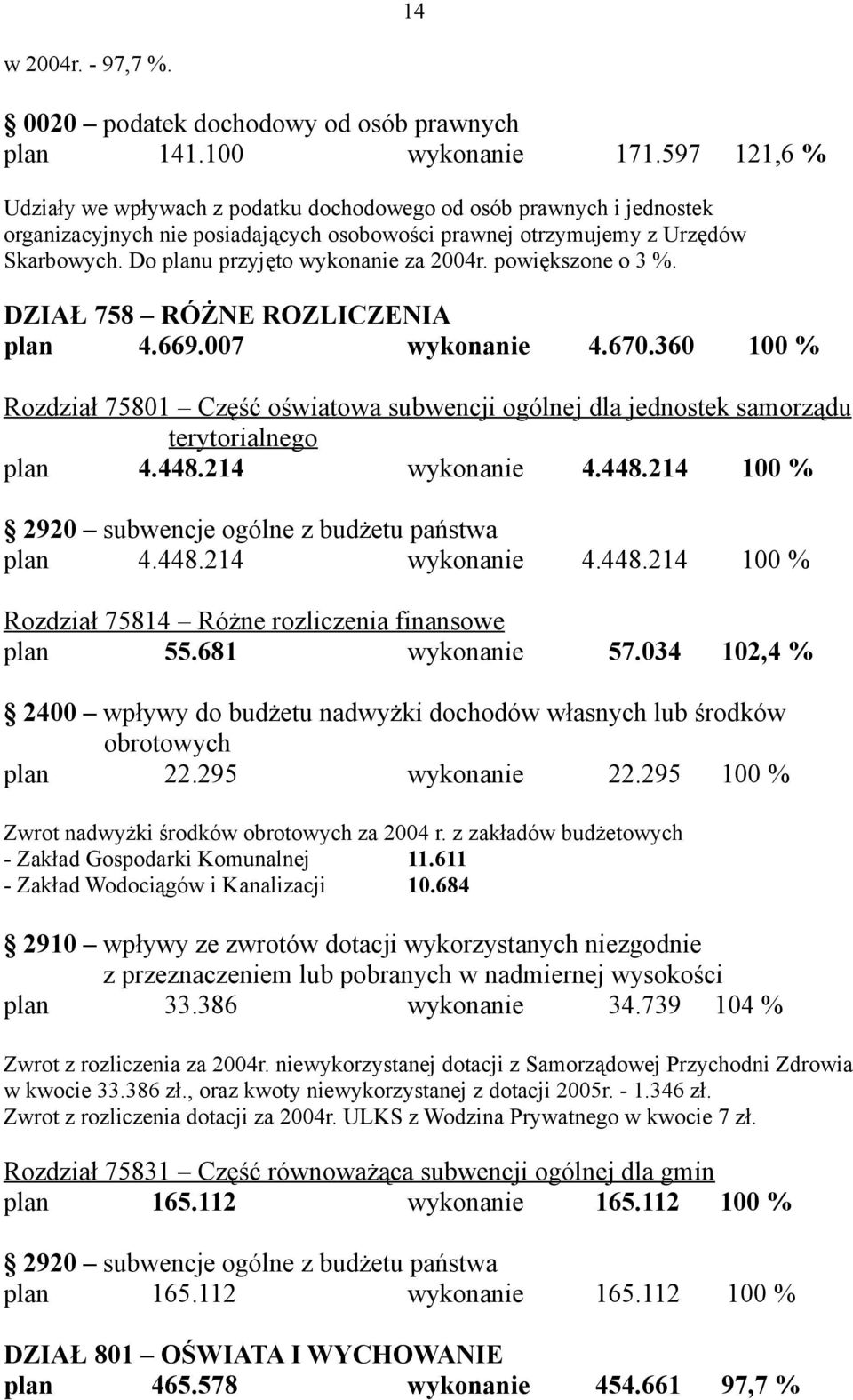 14

w 2004r. - 97,7 %.

0020 – podatek dochodowy od osób prawnych
plan 141.100 wykonanie 171.597 121,6 %

Udziały we wpływach z podatku dochodowego od osób prawnych i jednostek organizacyjnych nie posiadających osobowości prawnej otrzymujemy z Urzędów Skarbowych. Do planu przyjęto wykonanie za 2004r. powiększone o 3 %.

DZIAŁ 758 – RÓŻNE ROZLICZENIA
plan 4.669.007 wykonanie 4.670.360 100 %

Rozdział 75801 – Część oświatowa subwencji ogólnej dla jednostek samorządu terytorialnego
plan 4.448.214 wykonanie 4.448.214 100 %

2920 – subwencje ogólne z budżetu państwa
plan 4.448.214 wykonanie 4.448.214 100 %

Rozdział 75814 – Różne rozliczenia finansowe
plan 55.681 wykonanie 57.034 102,4 %

2400 – wpływy do budżetu nadwyżki dochodów własnych lub środków obrotowych
plan 22.295 wykonanie 22.295 100 %

Zwrot nadwyżki środków obrotowych za 2004 r. z zakładów budżetowych
- Zakład Gospodarki Komunalnej 11.611
- Zakład Wodociągów i Kanalizacji 10.684

2910 – wpływy ze zwrotów dotacji wykorzystanych niezgodnie z przeznaczeniem lub pobranych w nadmiernej wysokości
plan 33.386 wykonanie 34.739 104 %

Zwrot z rozliczenia za 2004r. niewykorzystanej dotacji z Samorządowej Przychodni Zdrowia w kwocie 33.386 zł., oraz kwoty niewykorzystanej z dotacji 2005r. - 1.346 zł.
Zwrot z rozliczenia dotacji za 2004r. ULKS z Wodzina Prywatnego w kwocie 7 zł.

Rozdział 75831 – Część równoważąca subwencji ogólnej dla gmin
plan 165.112 wykonanie 165.112 100 %

2920 – subwencje ogólne z budżetu państwa
plan 165.112 wykonanie 165.112 100 %

DZIAŁ 801 – OŚWIATA I WYCHOWANIE
plan 465.578 wykonanie 454.661 97,7 %